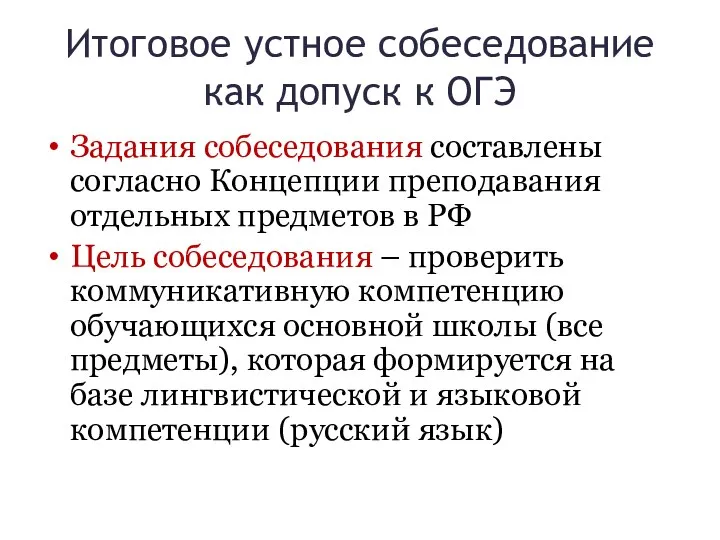 Итоговое устное собеседование как допуск к ОГЭ

• Задания собеседования составлены согласно Концепции преподавания отдельных предметов в РФ
• Цель собеседования – проверить коммуникативную компетенцию обучающихся основной школы (все предметы), которая формируется на базе лингвистической и языковой компетенции (русский язык)